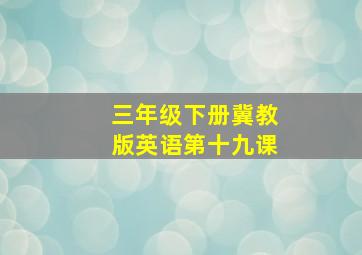 三年级下册冀教版英语第十九课